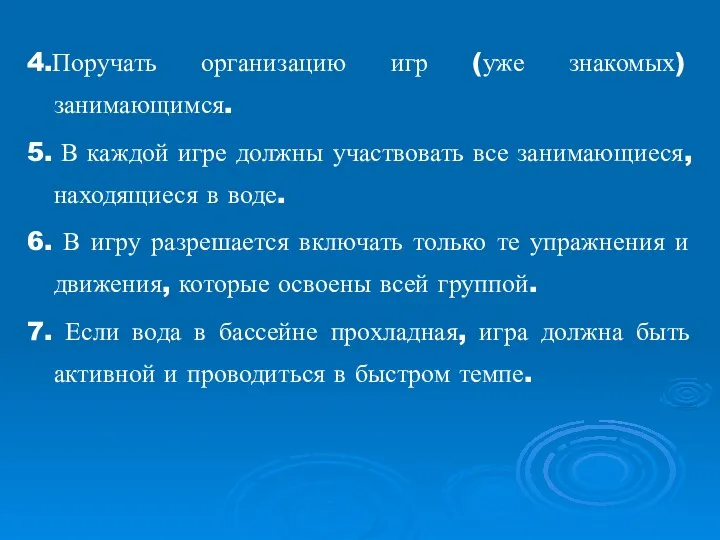 4.Поручать организацию игр (уже знакомых) занимающимся.

5. В каждой игре должны участвовать все занимающиеся, находящиеся в воде.

6. В игру разрешается включать только те упражнения и движения, которые освоены всей группой.

7. Если вода в бассейне прохладная, игра должна быть активной и проводиться в быстром темпе.